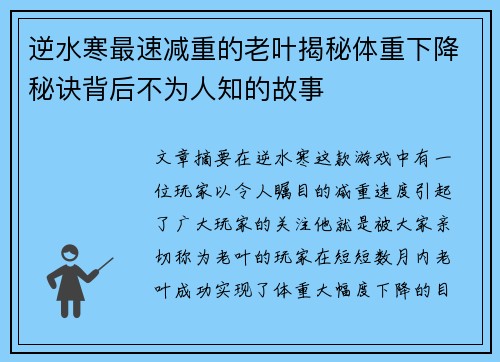 逆水寒最速减重的老叶揭秘体重下降秘诀背后不为人知的故事

文章摘要在逆水寒这款游戏中有一位玩家以令人瞩目的减重速度引起了广大玩家的关注他就是被大家亲切称为老叶的玩家在短短数月内老叶成功实现了体重大幅度下降的目